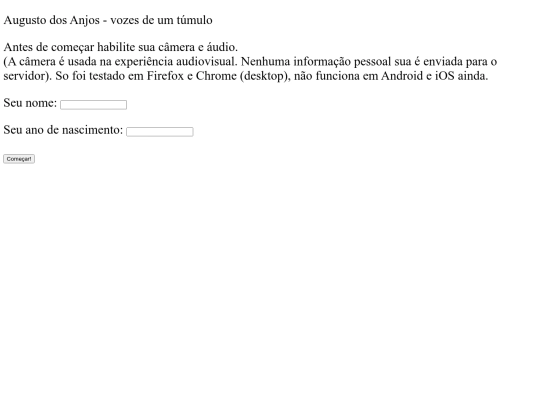 Augusto dos Anjos - vozes de um túmulo

Antes de começar habilite sua câmera e áudio.
(A câmera é usada na experiência audiovisual. Nenhuma informação pessoal sua é enviada para o servidor). So foi testado em Firefox e Chrome (desktop), não funciona em Android e iOS ainda.

Seu nome:

Seu ano de nascimento:

Começar!